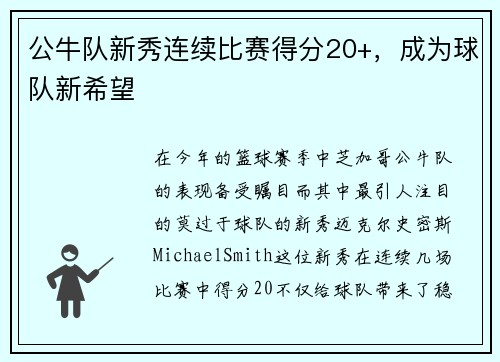 公牛队新秀连续比赛得分20+，成为球队新希望

在今年的篮球赛季中芝加哥公牛队的表现备受瞩目而其中最引人注目的莫过于球队的新秀迈克尔史密斯MichaelSmith这位新秀在连续几场比赛中得分20不仅给球队带来了稳